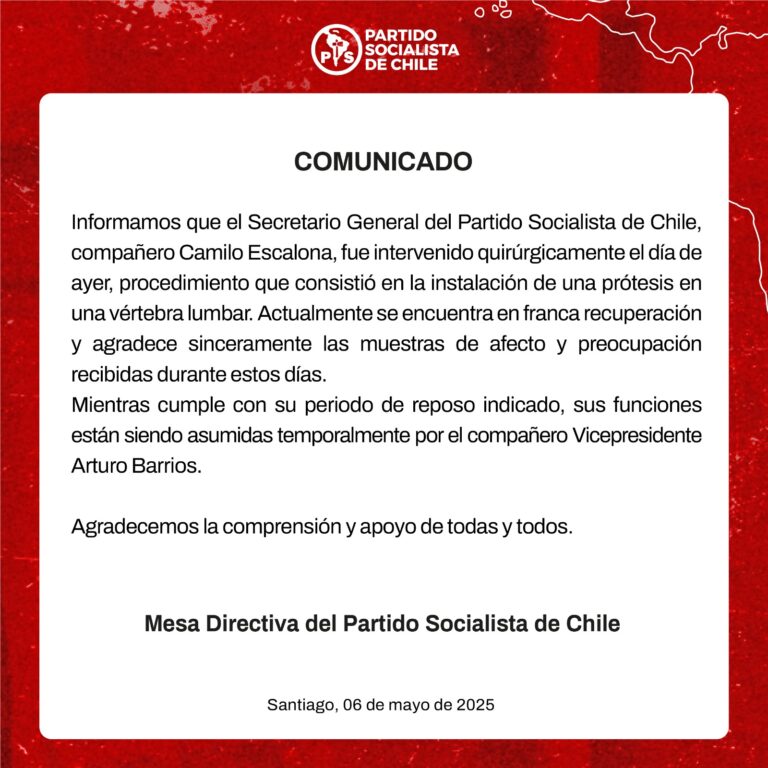 PS PARTIDO SOCIALISTA DE CHILE

COMUNICADO

Informamos que el Secretario General del Partido Socialista de Chile, compañero Camilo Escalona, fue intervenido quirúrgicamente el día de ayer, procedimiento que consistió en la instalación de una prótesis en una vértebra lumbar. Actualmente se encuentra en franca recuperación y agradece sinceramente las muestras de afecto y preocupación recibidas durante estos días.
Mientras cumple con su periodo de reposo indicado, sus funciones están siendo asumidas temporalmente por el compañero Vicepresidente Arturo Barrios.

Agradecemos la comprensión y apoyo de todas y todos.

Mesa Directiva del Partido Socialista de Chile

Santiago, 06 de mayo de 2025